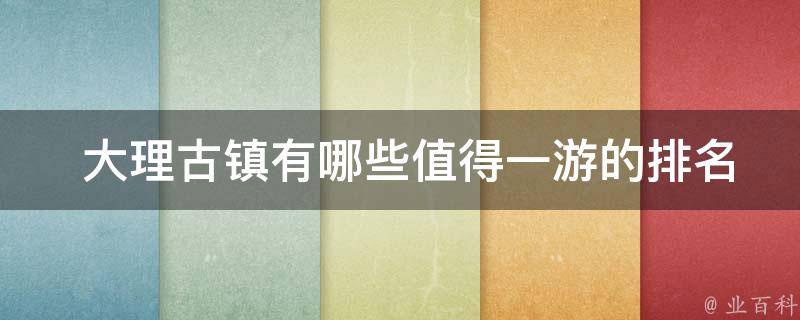 大理古镇有哪些值得一游的排名

@ 业百科